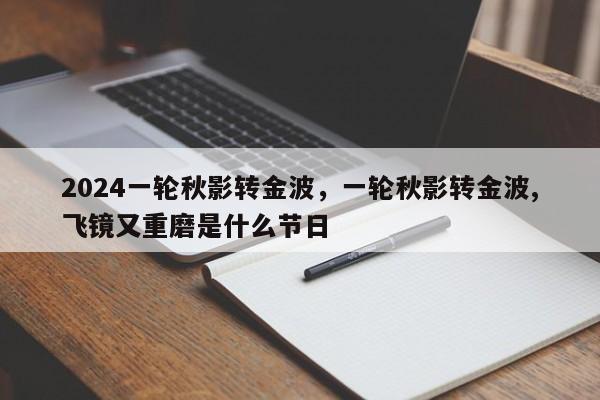 2024一轮秋影转金波，一轮秋影转金波，飞镜又重磨是什么节日